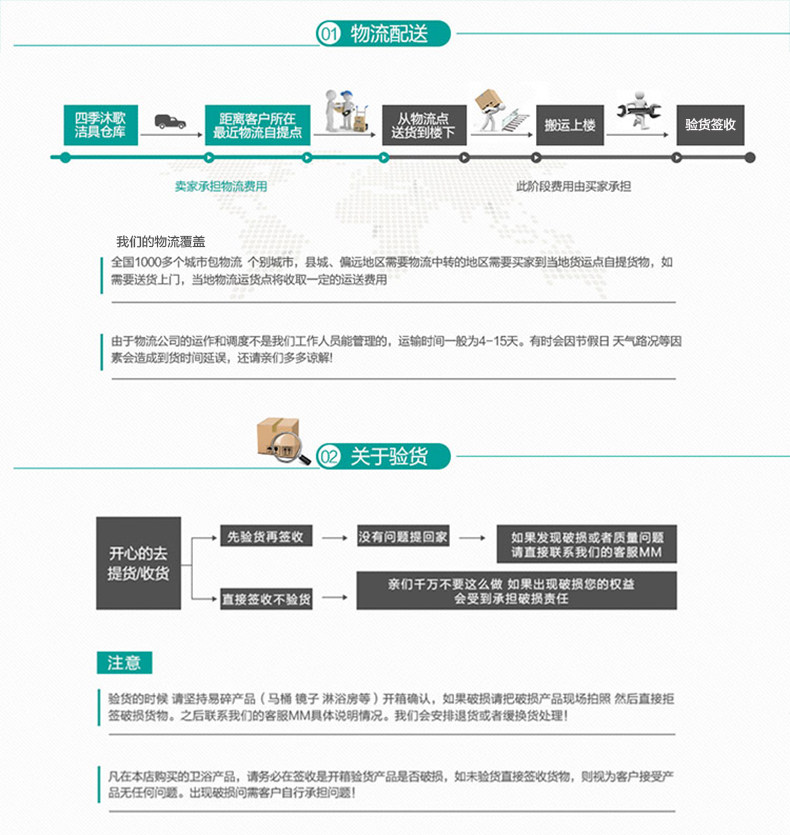 01 物流配送

四季沐歌洁具仓库

距离客户所在最近物流自提点

从物流点送货到楼下

搬运上楼

验货签收

卖家承担物流费用

此阶段费用由买家承担

我们的物流覆盖

全国1000多个城市包物流 个别城市，县城、偏远地区需要物流中转的地区需要买家到当地货运点自提货物，如需要送货上门，当地物流运货点将收取一定的运送费用

由于物流公司的运作和调度不是我们工作人员能管理的，运输时间一般为4-15天。有时会因节假日 天气路况等因素会造成到货时间延误，还请亲们多多谅解！

02 关于验货

开心的去提货/收货

先验货再签收

没有问题提回家

如果发现破损或者质量问题请直接联系我们的客服MM

直接签收不验货

亲们千万不要这么做 如果出现破损您的权益会受到承担破损责任

注意

验货的时候 请坚持易碎产品（马桶 镜子 淋浴房等）开箱确认，如果破损请把破损产品现场拍照 然后直接拒签破损货物。之后联系我们的客服MM具体说明情况。我们会安排退货或者缓换货处理！

凡在本店购买的卫浴产品，请务必在签收是开箱验货产品是否破损，如未验货直接签收货物，则视为客户接受产品无任何问题。出现破损问需客户自行承担问题！